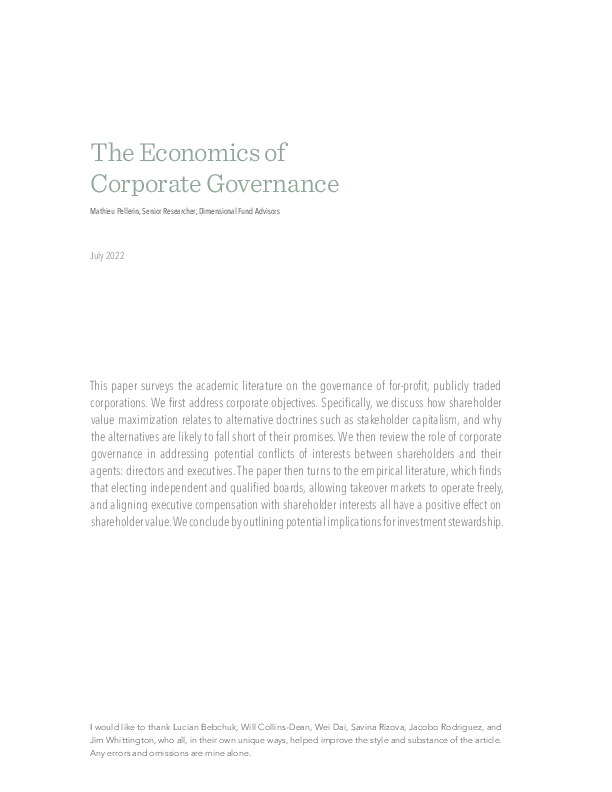 The Economics of Corporate Governance

Mathieu Pellerin, Senior Researcher, Dimensional Fund Advisors

July 2022

This paper surveys the academic literature on the governance of for-profit, publicly traded corporations. We first address corporate objectives. Specifically, we discuss how shareholder value maximization relates to alternative doctrines such as stakeholder capitalism, and why the alternatives are likely to fall short of their promises. We then review the role of corporate governance in addressing potential conflicts of interests between shareholders and their agents: directors and executives. The paper then turns to the empirical literature, which finds that electing independent and qualified boards, allowing takeover markets to operate freely, and aligning executive compensation with shareholder interests all have a positive effect on shareholder value. We conclude by outlining potential implications for investment stewardship.

I would like to thank Lucian Bebchuk, Will Collins-Dean, Wei Dai, Savina Rizova, Jacobo Rodriguez, and Jim Whittington, who all, in their own unique ways, helped improve the style and substance of the article. Any errors and omissions are mine alone.